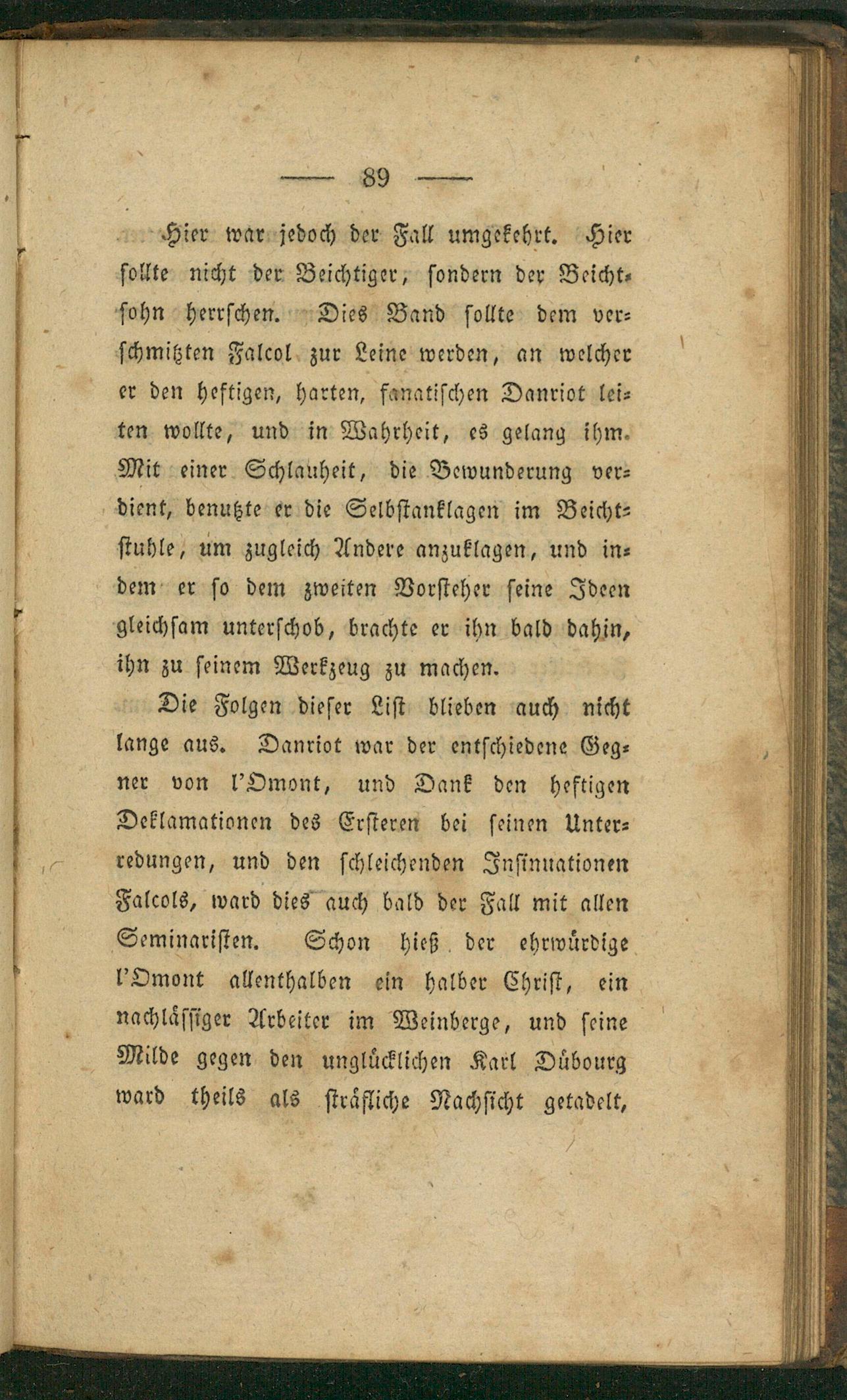 — 89 —

Hier war jedoch der Fall umgekehrt. Hier sollte nicht der Beichtiger, sondern der Beichtsohn herrschen. Dies Band sollte dem verschmitzten Falcol zur Leine werden, an welcher er den heftigen, harten, fanatischen Danriot leiten wollte, und in Wahrheit, es gelang ihm. Mit einer Schlauheit, die Bewunderung verdient, benutzte er die Selbstanklagen im Beichtstuhle, um zugleich Andere anzuklagen, und indem er so dem zweiten Vorsteher seine Ideen gleichsam unterschob, brachte er ihn bald dahin, ihn zu seinem Werkzeug zu machen.

Die Folgen dieser List blieben auch nicht lange aus. Danriot war der entschiedene Gegner von l'Omont, und Dank den heftigen Deklamationen des Ersteren bei seinen Unterredungen, und den schleichenden Insinuationen Falcols, ward dies auch bald der Fall mit allen Seminaristen. Schon hieß der ehrwürdige l'Omont allenthalben ein halber Christ, ein nachlässiger Arbeiter im Weinberge, und seine Milde gegen den unglücklichen Karl Dübourg ward theils als sträfliche Nachsicht getadelt,